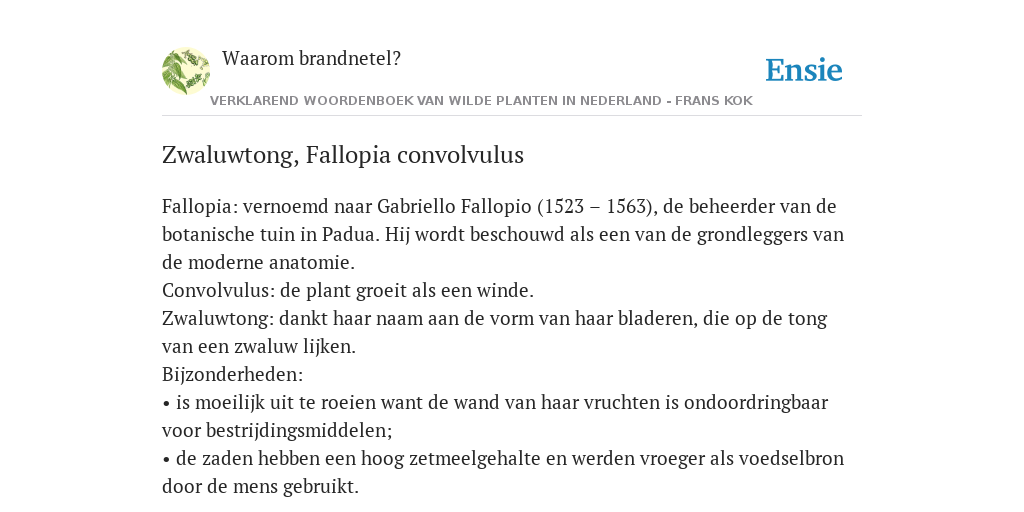 Waarom brandnetel?

Ensie

VERKLAREND WOORDENBOEK VAN WILDE PLANTEN IN NEDERLAND - FRANS KOK

Zwaluwtong, Fallopia convolvulus

Fallopia: vernoemd naar Gabriello Fallopio (1523 – 1563), de beheerder van de botanische tuin in Padua. Hij wordt beschouwd als een van de grondleggers van de moderne anatomie.
Convolvulus: de plant groeit als een winde.
Zwaluwtong: dankt haar naam aan de vorm van haar bladeren, die op de tong van een zwaluw lijken.
Bijzonderheden:
• is moeilijk uit te roeien want de wand van haar vruchten is ondoordringbaar voor bestrijdingsmiddelen;
• de zaden hebben een hoog zetmeelgehalte en werden vroeger als voedselbron door de mens gebruikt.